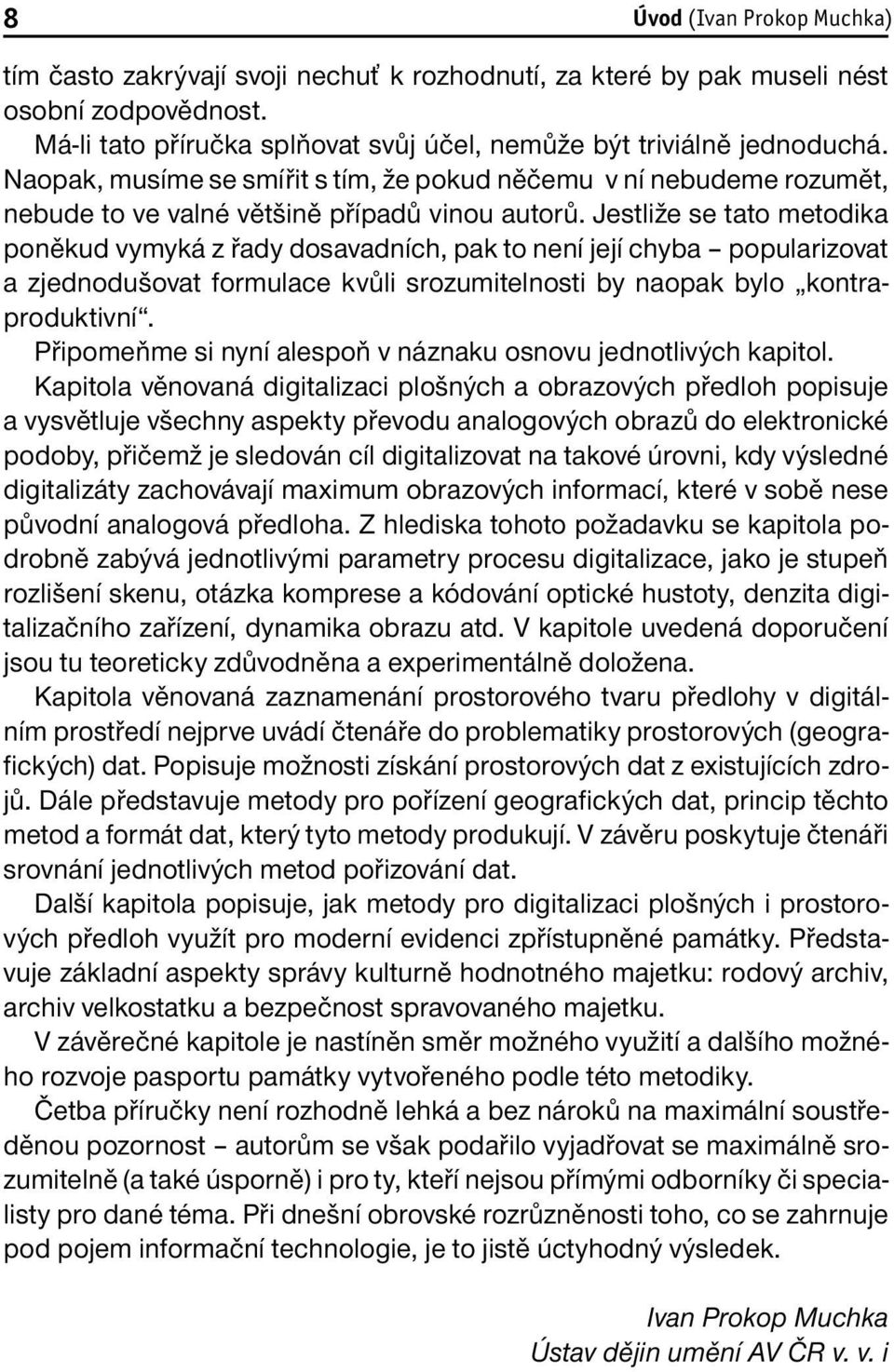 8 Úvod (Ivan Prokop Muchka)

tím často zakrývají svoji nechuť k rozhodnutí, za které by pak museli nést osobní zodpovědnost.

Má-li tato příručka splňovat svůj účel, nemůže být triviálně jednoduchá. Naopak, musíme se smířit s tím, že pokud něčemu v ní nebudeme rozumět, nebude to ve valné většině případů vinou autorů. Jestliže se tato metodika poněkud vymyká z řady dosavadních, pak to není její chyba – popularizovat a zjednodušovat formulace kvůli srozumitelnosti by naopak bylo „kontraproduktivní“.

Připomeňme si nyní alespoň v náznaku osnovu jednotlivých kapitol.

Kapitola věnovaná digitalizaci plošných a obrazových předloh popisuje a vysvětluje všechny aspekty převodu analogových obrazů do elektronické podoby, přičemž je sledován cíl digitalizovat na takové úrovni, kdy výsledné digitalizáty zachovávají maximum obrazových informací, které v sobě nese původní analogová předloha. Z hlediska tohoto požadavku se kapitola podrobně zabývá jednotlivými parametry procesu digitalizace, jako je stupeň rozlišení skenu, otázka komprese a kódování optické hustoty, denzita digitalizačního zařízení, dynamika obrazu atd. V kapitole uvedená doporučení jsou tu teoreticky zdůvodněna a experimentálně doložena.

Kapitola věnovaná zaznamenání prostorového tvaru předlohy v digitálním prostředí nejprve uvádí čtenáře do problematiky prostorových (geografických) dat. Popisuje možnosti získání prostorových dat z existujících zdrojů. Dále představuje metody pro pořízení geografických dat, princip těchto metod a formát dat, který tyto metody produkují. V závěru poskytuje čtenáři srovnání jednotlivých metod pořizování dat.

Další kapitola popisuje, jak metody pro digitalizaci plošných i prostorových předloh využít pro moderní evidenci zpřístupněné památky. Představuje základní aspekty správy kulturně hodnotného majetku: rodový archiv, archiv velkostatku a bezpečnost spravovaného majetku.

V závěrečné kapitole je nastíněn směr možného využití a dalšího možného rozvoje pasportu památky vytvořeného podle této metodiky.

Četba příručky není rozhodně lehká a bez nároků na maximální soustředěnou pozornost – autorům se však podařilo vyjadřovat se maximálně srozumitelně (a také úsporně) i pro ty, kteří nejsou přímými odborníky či specialisty pro dané téma. Při dnešní obrovské rozrůzněnosti toho, co se zahrnuje pod pojem informační technologie, je to jistě úctyhodný výsledek.

Ivan Prokop Muchka
Ústav dějin umění AV ČR v. v. i